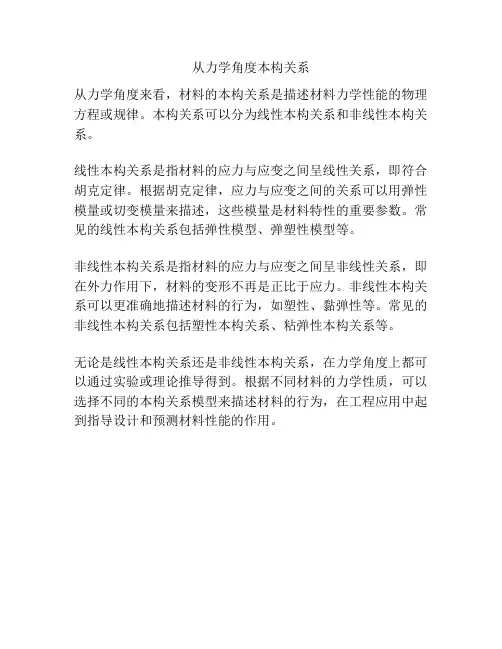 从力学角度本构关系

从力学角度来看，材料的本构关系是描述材料力学性能的物理方程或规律。本构关系可以分为线性本构关系和非线性本构关系。

线性本构关系是指材料的应力与应变之间呈线性关系，即符合胡克定律。根据胡克定律，应力与应变之间的关系可以用弹性模量或切变模量来描述，这些模量是材料特性的重要参数。常见的线性本构关系包括弹性模型、弹塑性模型等。

非线性本构关系是指材料的应力与应变之间呈非线性关系，即在外力作用下，材料的变形不再是正比于应力。非线性本构关系可以更准确地描述材料的行为，如塑性、黏弹性等。常见的非线性本构关系包括塑性本构关系、粘弹性本构关系等。

无论是线性本构关系还是非线性本构关系，在力学角度上都可以通过实验或理论推导得到。根据不同材料的力学性质，可以选择不同的本构关系模型来描述材料的行为，在工程应用中起到指导设计和预测材料性能的作用。